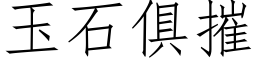 玉石俱摧